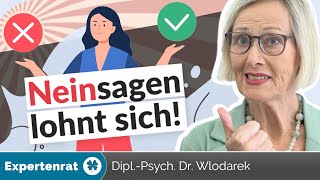 Neinsagen lohnt sich!

Expertenrat

Dipl.-Psych. Dr. Wlodarek